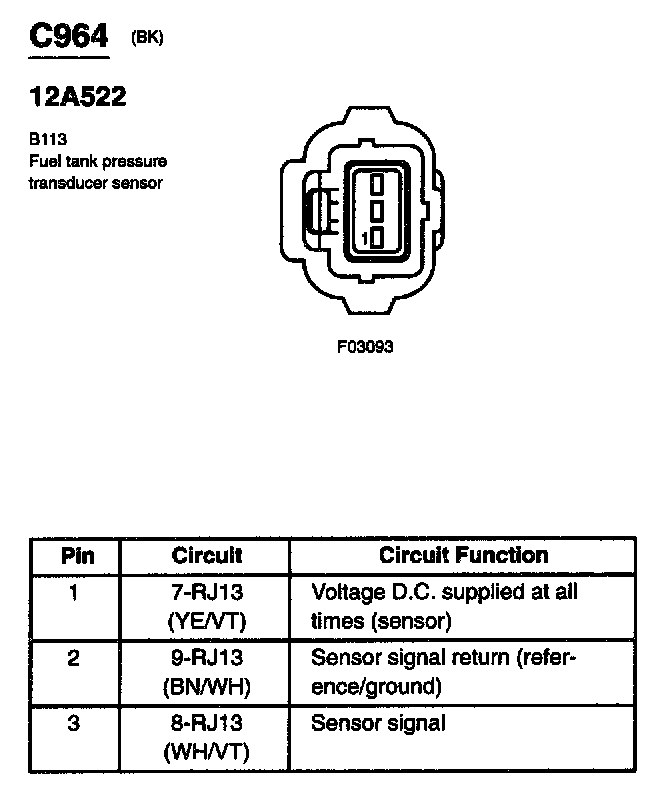 C964 (BK)

12A522

B113
Fuel tank pressure transducer sensor

1

F03093

| Pin | Circuit | Circuit Function |
|---|---|---|
| 1 | 7-RJ13 (YE/VT) | Voltage D.C. supplied at all times (sensor) |
| 2 | 9-RJ13 (BN/WH) | Sensor signal return (reference/ground) |
| 3 | 8-RJ13 (WH/VT) | Sensor signal |